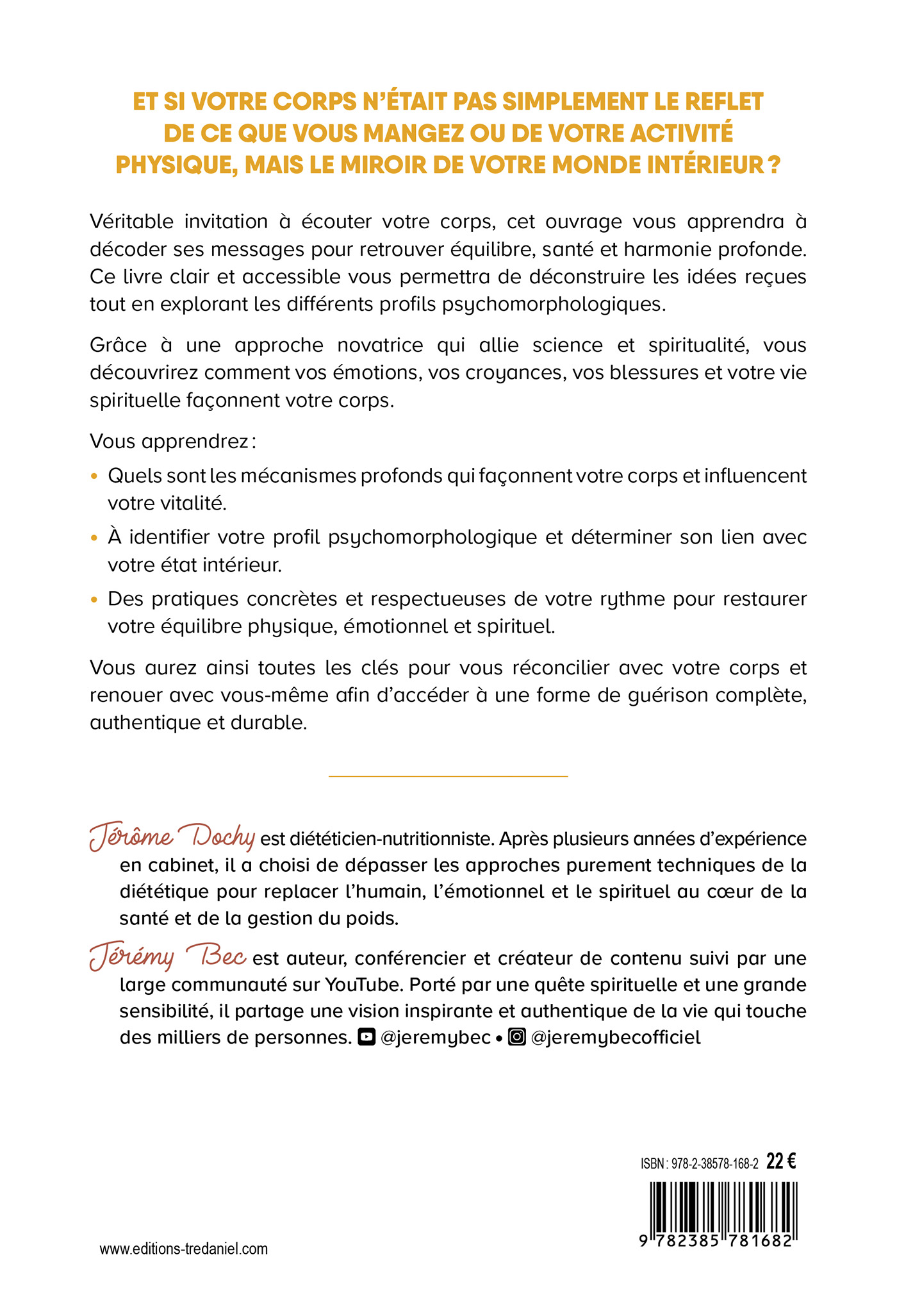 ET SI VOTRE CORPS N'ÉTAIT PAS SIMPLEMENT LE REFLET DE CE QUE VOUS MANGEZ OU DE VOTRE ACTIVITÉ PHYSIQUE, MAIS LE MIROIR DE VOTRE MONDE INTÉRIEUR ?

Véritable invitation à écouter votre corps, cet ouvrage vous apprendra à décoder ses messages pour retrouver équilibre, santé et harmonie profonde. Ce livre clair et accessible vous permettra de déconstruire les idées reçues tout en explorant les différents profils psychomorphologiques.

Grâce à une approche novatrice qui allie science et spiritualité, vous découvrirez comment vos émotions, vos croyances, vos blessures et votre vie spirituelle façonnent votre corps.

Vous apprendrez :

• Quels sont les mécanismes profonds qui façonnent votre corps et influencent votre vitalité.

• À identifier votre profil psychomorphologique et déterminer son lien avec votre état intérieur.

• Des pratiques concrètes et respectueuses de votre rythme pour restaurer votre équilibre physique, émotionnel et spirituel.

Vous aurez ainsi toutes les clés pour vous réconcilier avec votre corps et renouer avec vous-même afin d'accéder à une forme de guérison complète, authentique et durable.

Jérôme Dochy est diététicien-nutritionniste. Après plusieurs années d'expérience en cabinet, il a choisi de dépasser les approches purement techniques de la diététique pour replacer l'humain, l'émotionnel et le spirituel au cœur de la santé et de la gestion du poids.

Jérémy Bec est auteur, conférencier et créateur de contenu suivi par une large communauté sur YouTube. Porté par une quête spirituelle et une grande sensibilité, il partage une vision inspirante et authentique de la vie qui touche des milliers de personnes. @jeremybec • @jeremybecofficiel

ISBN : 978-2-38578-168-2 22 €

9 782385 781682

www.editions-tredaniel.com